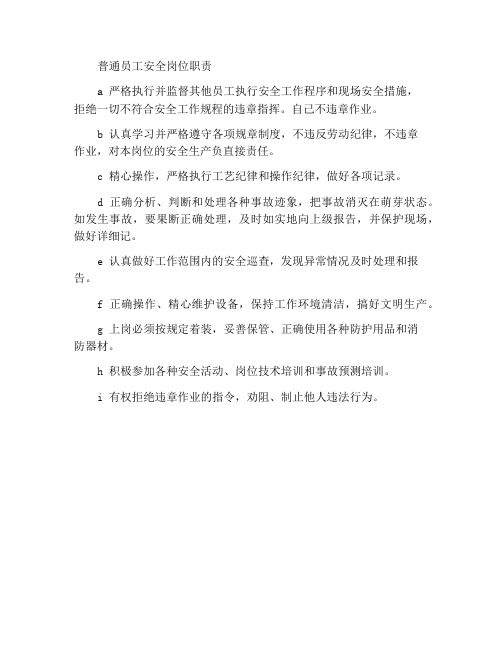 普通员工安全岗位职责

a 严格执行并监督其他员工执行安全工作程序和现场安全措施，拒绝一切不符合安全工作规程的违章指挥。自己不违章作业。

b 认真学习并严格遵守各项规章制度，不违反劳动纪律，不违章作业，对本岗位的安全生产负直接责任。

c 精心操作，严格执行工艺纪律和操作纪律，做好各项记录。

d 正确分析、判断和处理各种事故迹象，把事故消灭在萌芽状态。如发生事故，要果断正确处理，及时如实地向上级报告，并保护现场，做好详细记。

e 认真做好工作范围内的安全巡查，发现异常情况及时处理和报告。

f 正确操作、精心维护设备，保持工作环境清洁，搞好文明生产。

g 上岗必须按规定着装，妥善保管、正确使用各种防护用品和消防器材。

h 积极参加各种安全活动、岗位技术培训和事故预测培训。

i 有权拒绝违章作业的指令，劝阻、制止他人违法行为。